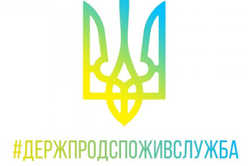 #ДЕРЖПРОДСПОЖИВСЛУЖБА